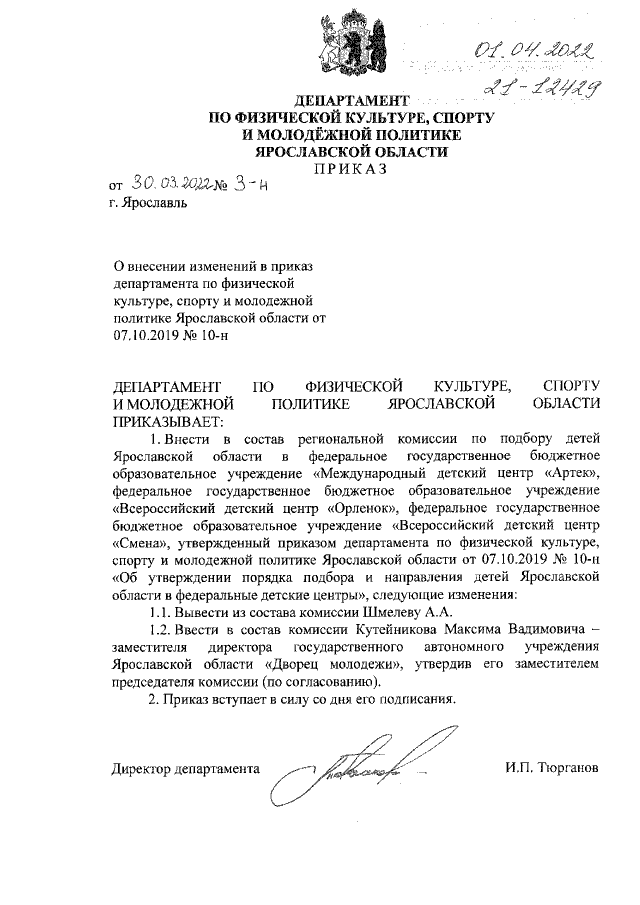 01.04.2022
21-12429

ДЕПАРТАМЕНТ
ПО ФИЗИЧЕСКОЙ КУЛЬТУРЕ, СПОРТУ
И МОЛОДЁЖНОЙ ПОЛИТИКЕ
ЯРОСЛАВСКОЙ ОБЛАСТИ
ПРИКАЗ

от 30.03.2022 № 3-н
г. Ярославль

О внесении изменений в приказ департамента по физической культуре, спорту и молодежной политике Ярославской области от 07.10.2019 № 10-н

ДЕПАРТАМЕНТ ПО ФИЗИЧЕСКОЙ КУЛЬТУРЕ, СПОРТУ И МОЛОДЕЖНОЙ ПОЛИТИКЕ ЯРОСЛАВСКОЙ ОБЛАСТИ ПРИКАЗЫВАЕТ:

1. Внести в состав региональной комиссии по подбору детей Ярославской области в федеральное государственное бюджетное образовательное учреждение «Международный детский центр «Артек», федеральное государственное бюджетное образовательное учреждение «Всероссийский детский центр «Орленок», федеральное государственное бюджетное образовательное учреждение «Всероссийский детский центр «Смена», утвержденный приказом департамента по физической культуре, спорту и молодежной политике Ярославской области от 07.10.2019 № 10-н «Об утверждении порядка подбора и направления детей Ярославской области в федеральные детские центры», следующие изменения:

1.1. Вывести из состава комиссии Шмелеву А.А.

1.2. Ввести в состав комиссии Кутейникова Максима Вадимовича – заместителя директора государственного автономного учреждения Ярославской области «Дворец молодежи», утвердив его заместителем председателя комиссии (по согласованию).

2. Приказ вступает в силу со дня его подписания.

Директор департамента И.П. Тюрганов